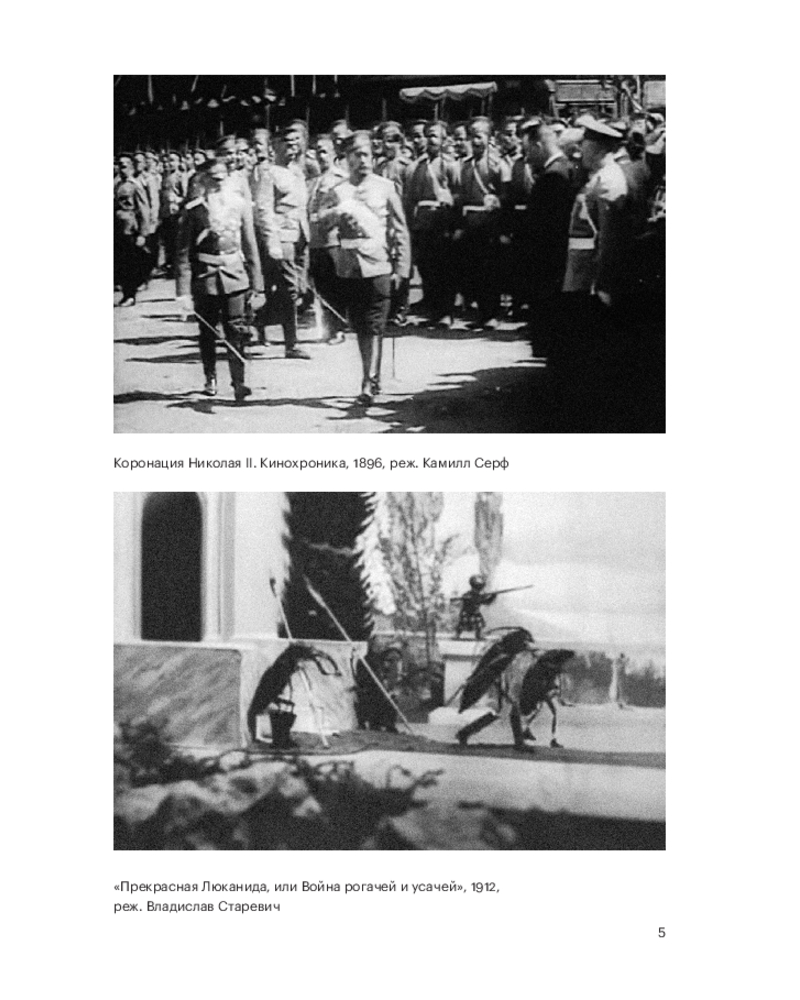 Коронация Николая II. Кинохроника, 1896, реж. Камилл Серф

«Прекрасная Люканида, или Война рогачей и усачей», 1912, реж. Владислав Старевич

5